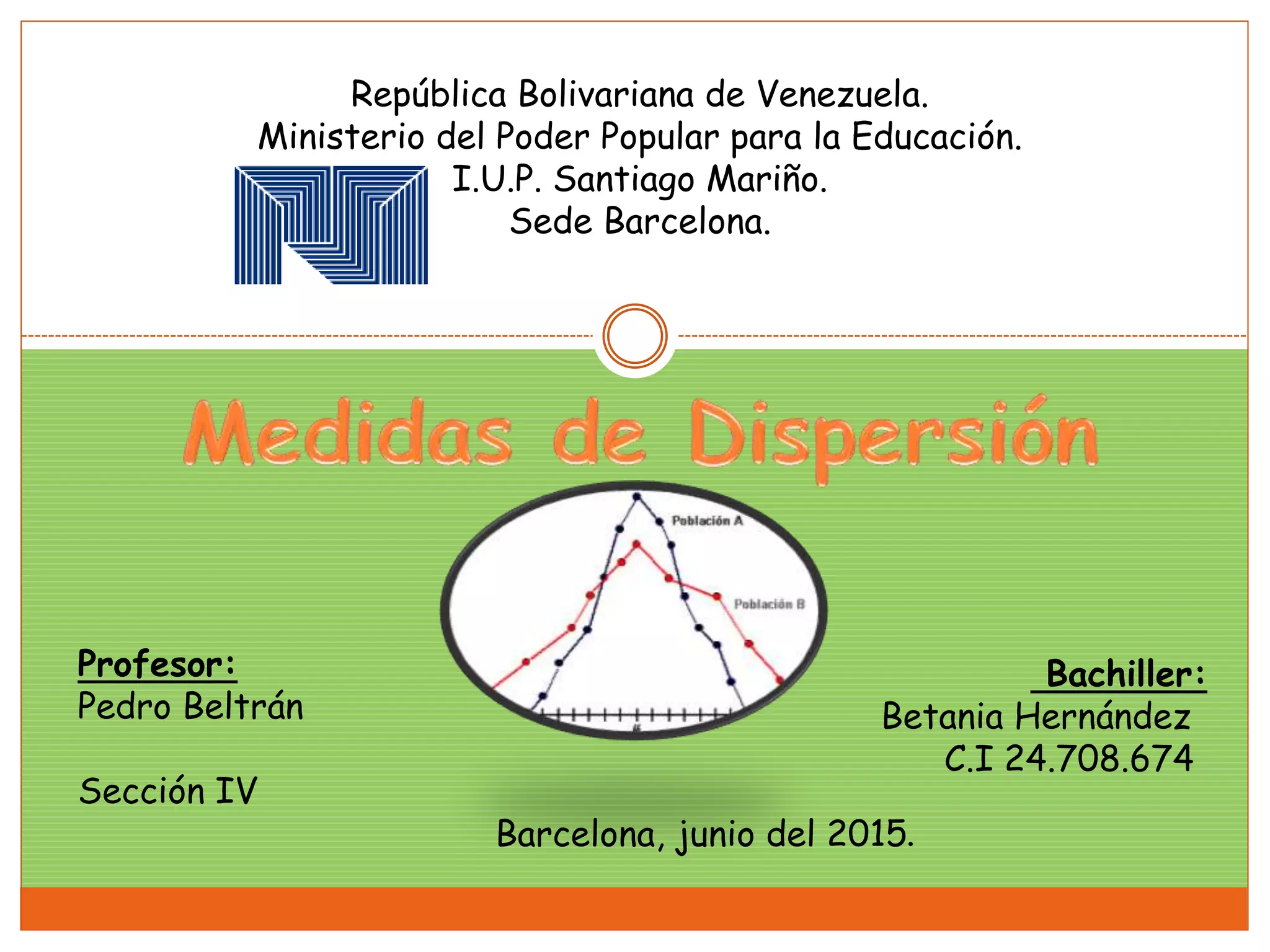 República Bolivariana de Venezuela.
Ministerio del Poder Popular para la Educación.
I.U.P. Santiago Mariño.
Sede Barcelona.

Medidas de Dispersión

Población A

Población B

Profesor:
Pedro Beltrán

Sección IV

Bachiller:
Betania Hernández
C.I 24.708.674

Barcelona, junio del 2015.